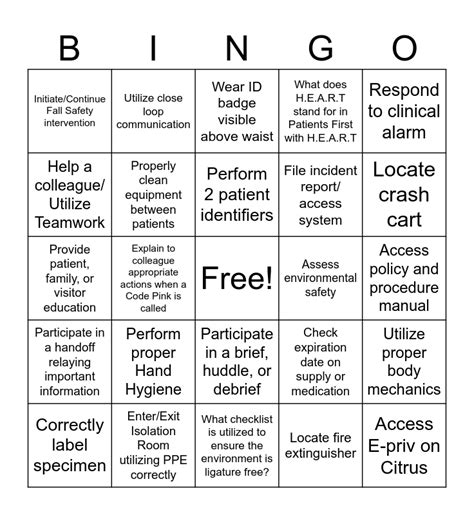 | B | I | N | G | O |
|---|---|---|---|---|
| Initiate/Continue Fall Safety intervention | Utilize close loop communication | Wear ID badge visible above waist | What does H.E.A.R.T stand for in Patients First with H.E.A.R.T | Respond to clinical alarm |
| Help a colleague/ Utilize Teamwork | Properly clean equipment between patients | Perform 2 patient identifiers | File incident report/ access system | Locate crash cart |
| Provide patient, family, or visitor education | Explain to colleague appropriate actions when a Code Pink is called | Free! | Assess environmental safety | Access policy and procedure manual |
| Participate in a handoff relaying important information | Perform proper Hand Hygiene | Participate in a brief, huddle, or debrief | Check expiration date on supply or medication | Utilize proper body mechanics |
| Correctly label specimen | Enter/Exit Isolation Room utilizing PPE correctly | What checklist is utilized to ensure the environment is ligature free? | Locate fire extinguisher | Access E-priv on Citrus |